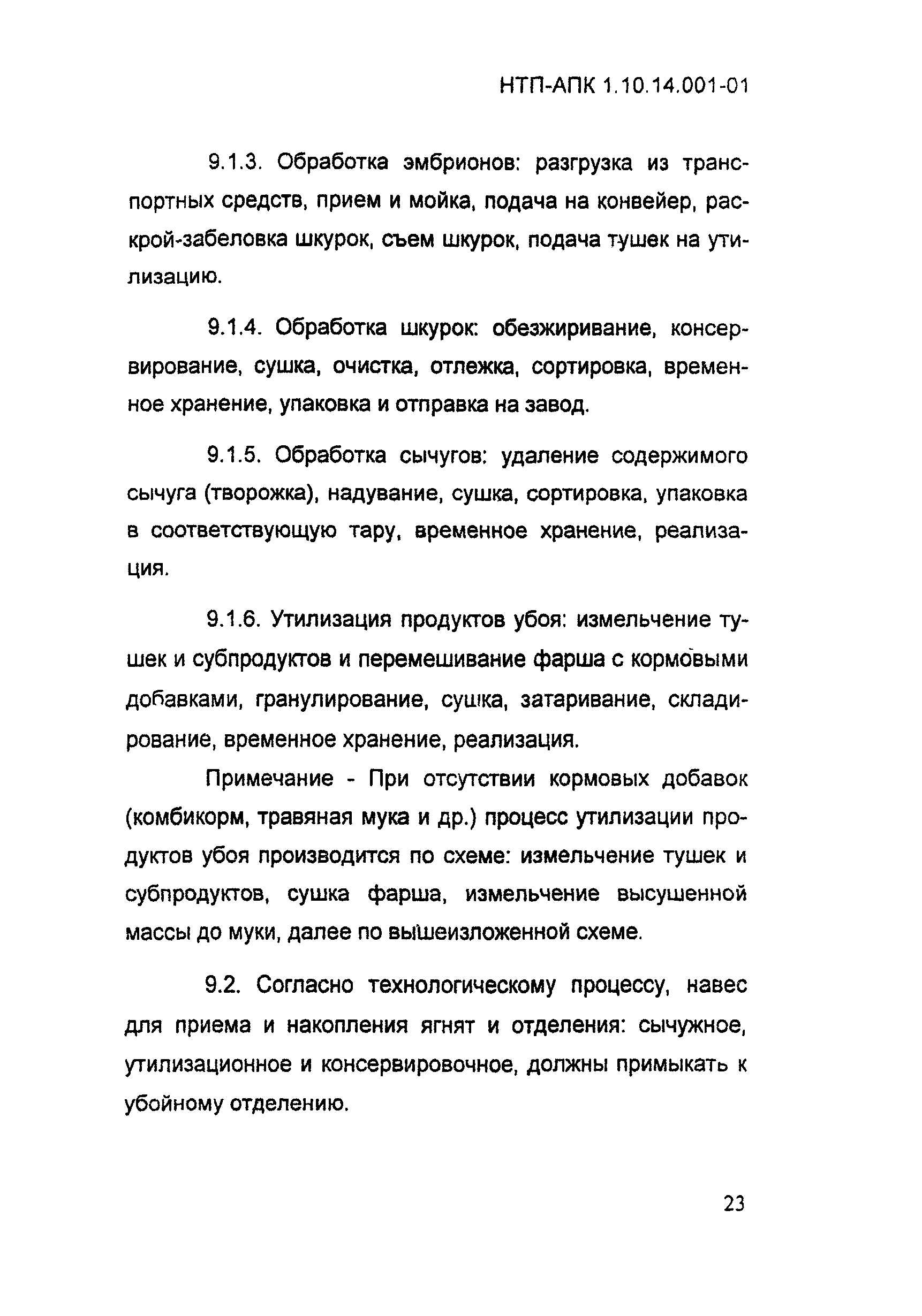 НТП-АПК 1.10.14.001-01

9.1.3. Обработка эмбрионов: разгрузка из транспортных средств, прием и мойка, подача на конвейер, раскрой-забеловка шкурок, съем шкурок, подача тушек на утилизацию.

9.1.4. Обработка шкурок: обезжиривание, консервирование, сушка, очистка, отлежка, сортировка, временное хранение, упаковка и отправка на завод.

9.1.5. Обработка сычугов: удаление содержимого сычуга (творожка), надувание, сушка, сортировка, упаковка в соответствующую тару, временное хранение, реализация.

9.1.6. Утилизация продуктов убоя: измельчение тушек и субпродуктов и перемешивание фарша с кормовыми добавками, гранулирование, сушка, затаривание, складирование, временное хранение, реализация.

Примечание - При отсутствии кормовых добавок (комбикорм, травяная мука и др.) процесс утилизации продуктов убоя производится по схеме: измельчение тушек и субпродуктов, сушка фарша, измельчение высушенной массы до муки, далее по вышеизложенной схеме.

9.2. Согласно технологическому процессу, навес для приема и накопления ягнят и отделения: сычужное, утилизационное и консервировочное, должны примыкать к убойному отделению.

23